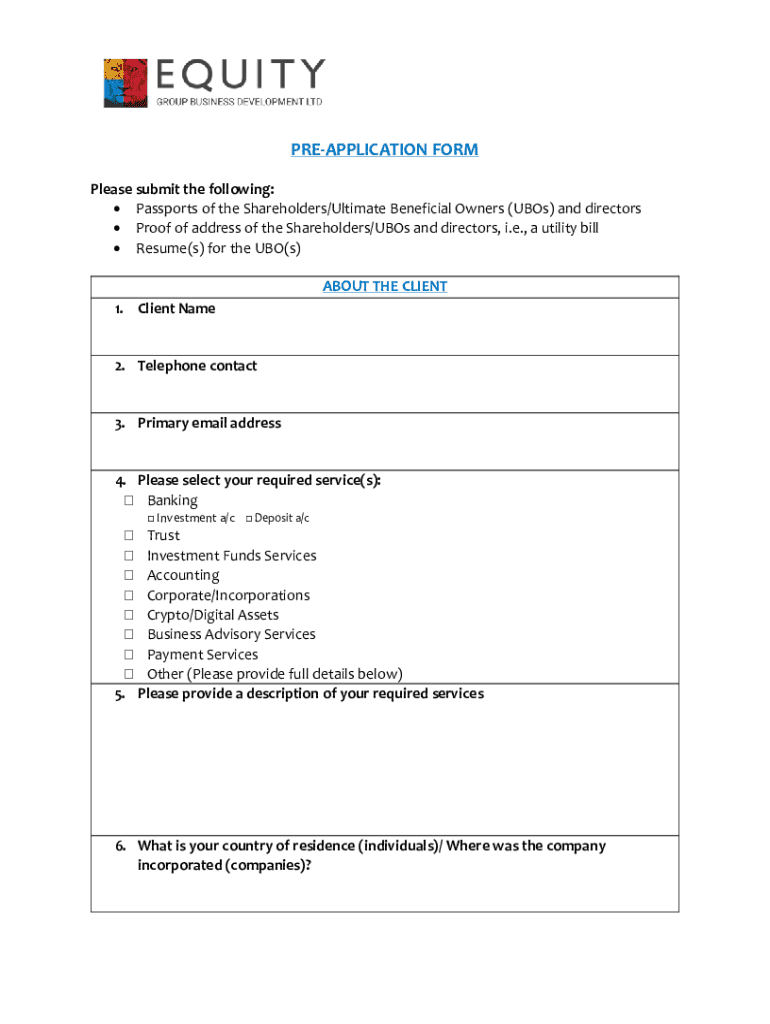 EQUITY
GROUP BUSINESS DEVELOPMENT LTD

PRE-APPLICATION FORM

Please submit the following:
• Passports of the Shareholders/Ultimate Beneficial Owners (UBOs) and directors
• Proof of address of the Shareholders/UBOs and directors, i.e., a utility bill
• Resume(s) for the UBO(s)

ABOUT THE CLIENT

1. Client Name

2. Telephone contact

3. Primary email address

4. Please select your required service(s):
☐ Banking
☐ Investment a/c ☐ Deposit a/c
☐ Trust
☐ Investment Funds Services
☐ Accounting
☐ Corporate/Incorporations
☐ Crypto/Digital Assets
☐ Business Advisory Services
☐ Payment Services
☐ Other (Please provide full details below)

5. Please provide a description of your required services

6. What is your country of residence (individuals)/ Where was the company incorporated (companies)?